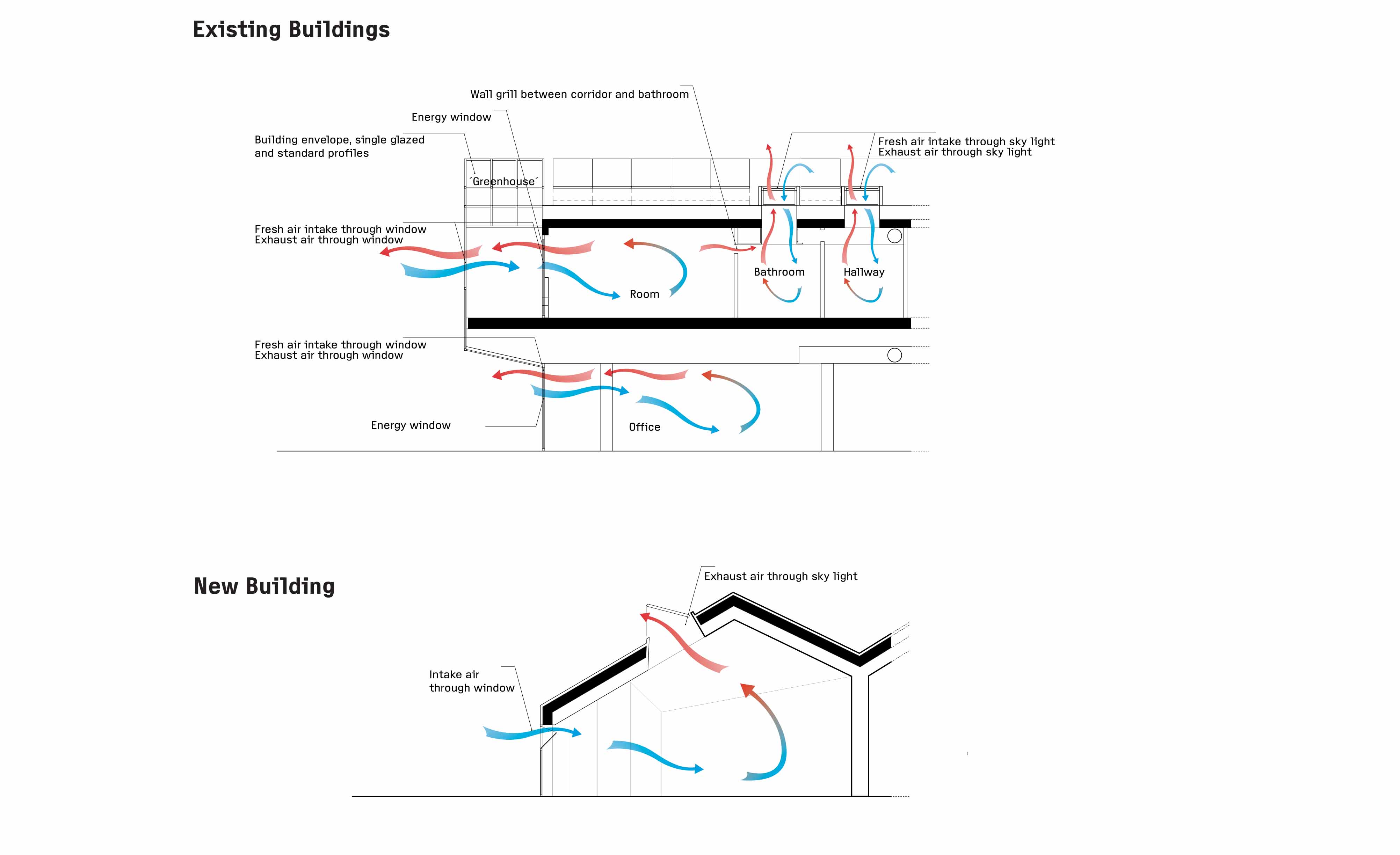 Existing Buildings

Wall grill between corridor and bathroom

Energy window

Building envelope, single glazed and standard profiles

Fresh air intake through sky light
Exhaust air through sky light

´Greenhouse´

Fresh air intake through window
Exhaust air through window

Bathroom

Hallway

Room

Fresh air intake through window
Exhaust air through window

Energy window

Office

New Building

Exhaust air through sky light

Intake air through window